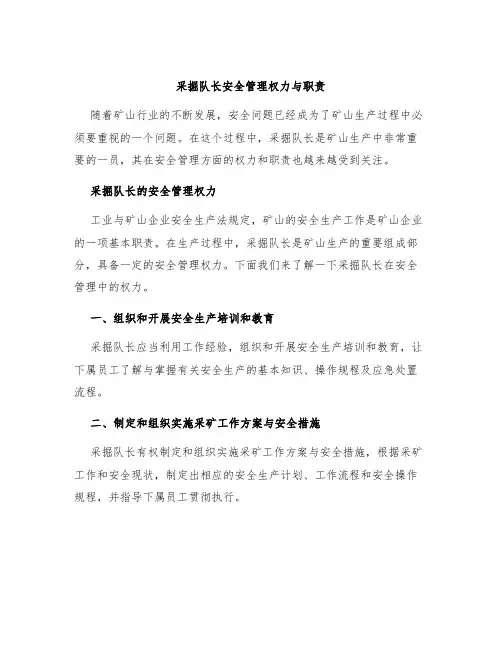 采掘队长安全管理权力与职责

随着矿山行业的不断发展，安全问题已经成为了矿山生产过程中必须要重视的一个问题。在这个过程中，采掘队长是矿山生产中非常重要的一员，其在安全管理方面的权力和职责也越来越受到关注。

采掘队长的安全管理权力

工业与矿山企业安全生产法规定，矿山的安全生产工作是矿山企业的一项基本职责。在生产过程中，采掘队长是矿山生产的重要组成部分，具备一定的安全管理权力。下面我们来了解一下采掘队长在安全管理中的权力。

一、组织和开展安全生产培训和教育

采掘队长应当利用工作经验，组织和开展安全生产培训和教育，让下属员工了解与掌握有关安全生产的基本知识、操作规程及应急处置流程。

二、制定和组织实施采矿工作方案与安全措施

采掘队长有权制定和组织实施采矿工作方案与安全措施，根据采矿工作和安全现状，制定出相应的安全生产计划、工作流程和安全操作规程，并指导下属员工贯彻执行。